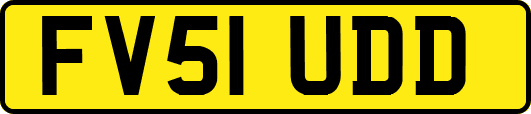 FV51 UDD